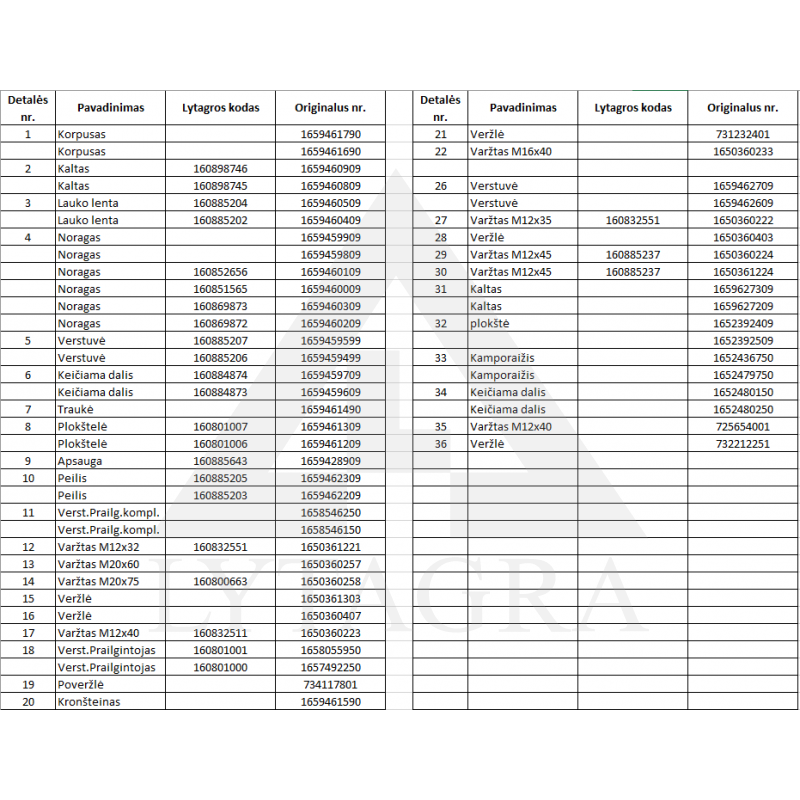 | Detalės nr. | Pavadinimas | Lytagros kodas | Originalus nr. |
|---|---|---|---|
| 1 | Korpusas | | 1659461790 |
| | Korpusas | | 1659461690 |
| 2 | Kaltas | 160898746 | 1659460909 |
| | Kaltas | 160898745 | 1659460809 |
| 3 | Lauko lenta | 160885204 | 1659460509 |
| | Lauko lenta | 160885202 | 1659460409 |
| 4 | Noragas | | 1659459909 |
| | Noragas | | 1659459809 |
| | Noragas | 160852656 | 1659460109 |
| | Noragas | 160851565 | 1659460009 |
| | Noragas | 160869873 | 1659460309 |
| | Noragas | 160869872 | 1659460209 |
| 5 | Verstuvė | 160885207 | 1659459599 |
| | Verstuvė | 160885206 | 1659459499 |
| 6 | Keičiama dalis | 160884874 | 1659459709 |
| | Keičiama dalis | 160884873 | 1659459609 |
| 7 | Traukė | | 1659461490 |
| 8 | Plokštelė | 160801007 | 1659461309 |
| | Plokštelė | 160801006 | 1659461209 |
| 9 | Apsauga | 160885643 | 1659428909 |
| 10 | Peilis | 160885205 | 1659462309 |
| | Peilis | 160885203 | 1659462209 |
| 11 | Verst.Prailg.kompl. | | 1658546250 |
| | Verst.Prailg.kompl. | | 1658546150 |
| 12 | Varžtas M12x32 | 160832551 | 1650361221 |
| 13 | Varžtas M20x60 | | 1650360257 |
| 14 | Varžtas M20x75 | 160800663 | 1650360258 |
| 15 | Veržlė | | 1650361303 |
| 16 | Veržlė | | 1650360407 |
| 17 | Varžtas M12x40 | 160832511 | 1650360223 |
| 18 | Verst.Prailgintojas | 160801001 | 1658055950 |
| | Verst.Prailgintojas | 160801000 | 1657492250 |
| 19 | Poveržlė | | 734117801 |
| 20 | Kronšteinas | | 1659461590 |

| Detalės nr. | Pavadinimas | Lytagros kodas | Originalus nr. |
|---|---|---|---|
| 21 | Veržlė | | 731232401 |
| 22 | Varžtas M16x40 | | 1650360233 |
| | | | |
| 26 | Verstuvė | | 1659462709 |
| | Verstuvė | | 1659462609 |
| 27 | Varžtas M12x35 | 160832551 | 1650360222 |
| 28 | Veržlė | | 1650360403 |
| 29 | Varžtas M12x45 | 160885237 | 1650360224 |
| 30 | Varžtas M12x45 | 160885237 | 1650361224 |
| 31 | Kaltas | | 1659627309 |
| | Kaltas | | 1659627209 |
| 32 | plokštė | | 1652392409 |
| | | | 1652392509 |
| 33 | Kamporaižis | | 1652436750 |
| | Kamporaižis | | 1652479750 |
| 34 | Keičiama dalis | | 1652480150 |
| | Keičiama dalis | | 1652480250 |
| 35 | Varžtas M12x40 | | 725654001 |
| 36 | Veržlė | | 732212251 |

LYTAGRA